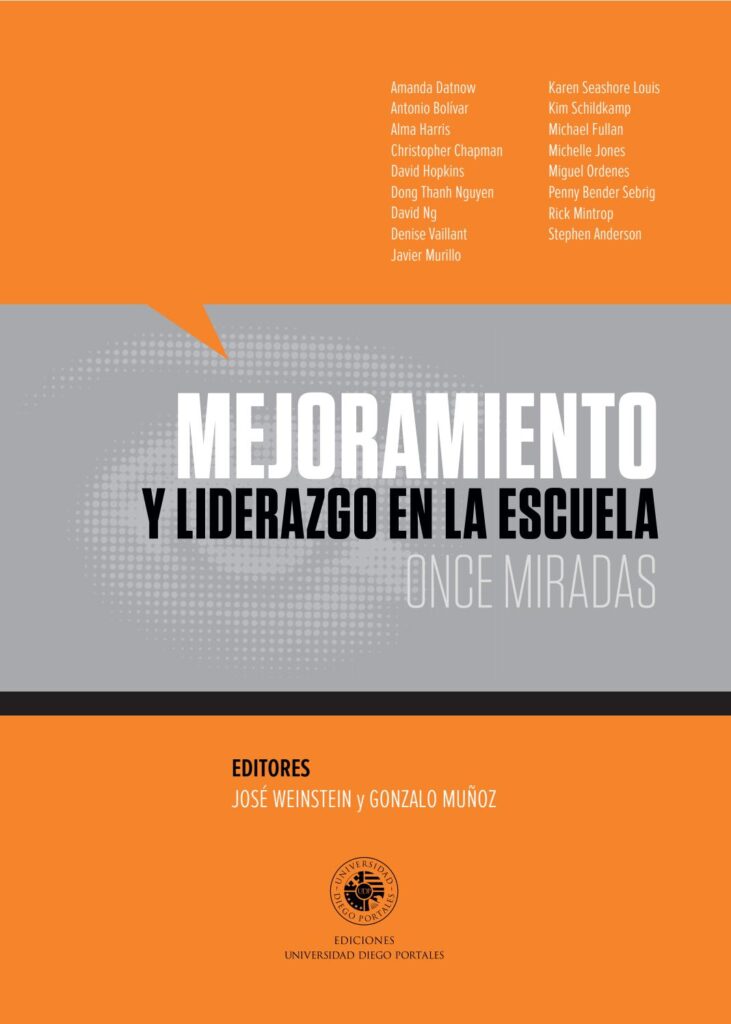 Amanda Datnow
Antonio Bolívar
Alma Harris
Christopher Chapman
David Hopkins
Dong Thanh Nguyen
David Ng
Denise Vaillant
Javier Murillo

Karen Seashore Louis
Kim Schildkamp
Michael Fullan
Michelle Jones
Miguel Ordenes
Penny Bender Sebrig
Rick Mintrop
Stephen Anderson

MEJORAMIENTO
Y LIDERAZGO EN LA ESCUELA
ONCE MIRADAS

EDITORES
JOSÉ WEINSTEIN y GONZALO MUÑOZ

UNIVERSIDAD DIEGO PORTALES

EDICIONES
UNIVERSIDAD DIEGO PORTALES